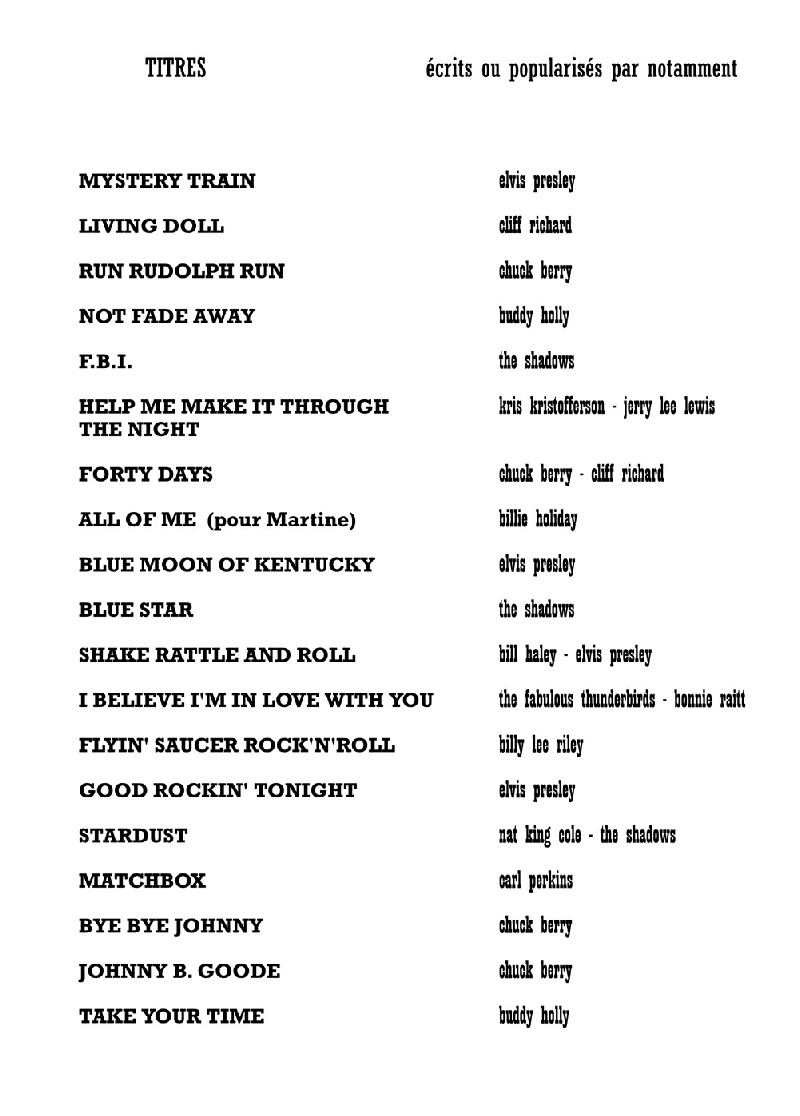 | TITRES | écrits ou popularisés par notamment |
|---|---|
| MYSTERY TRAIN | elvis presley |
| LIVING DOLL | cliff richard |
| RUN RUDOLPH RUN | chuck berry |
| NOT FADE AWAY | buddy holly |
| F.B.I. | the shadows |
| HELP ME MAKE IT THROUGH THE NIGHT | kris kristofferson - jerry lee lewis |
| FORTY DAYS | chuck berry - cliff richard |
| ALL OF ME (pour Martine) | billie holiday |
| BLUE MOON OF KENTUCKY | elvis presley |
| BLUE STAR | the shadows |
| SHAKE RATTLE AND ROLL | bill haley - elvis presley |
| I BELIEVE I'M IN LOVE WITH YOU | the fabulous thunderbirds - bonnie raitt |
| FLYIN' SAUCER ROCK'N'ROLL | billy lee riley |
| GOOD ROCKIN' TONIGHT | elvis presley |
| STARDUST | nat king cole - the shadows |
| MATCHBOX | carl perkins |
| BYE BYE JOHNNY | chuck berry |
| JOHNNY B. GOODE | chuck berry |
| TAKE YOUR TIME | buddy holly |